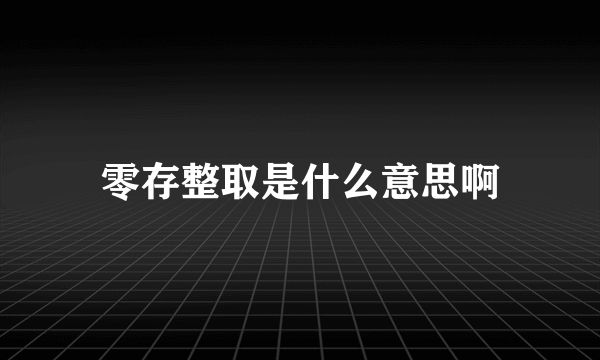 零存整取是什么意思啊